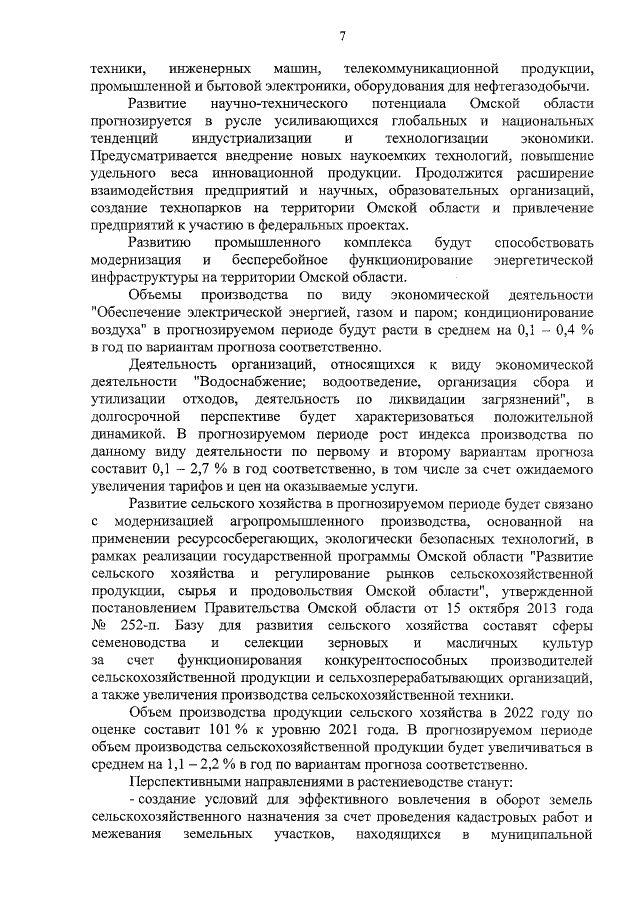 7

техники, инженерных машин, телекоммуникационной продукции, промышленной и бытовой электроники, оборудования для нефтегазодобычи.

Развитие научно-технического потенциала Омской области прогнозируется в русле усиливающихся глобальных и национальных тенденций индустриализации и технологизации экономики. Предусматривается внедрение новых наукоемких технологий, повышение удельного веса инновационной продукции. Продолжится расширение взаимодействия предприятий и научных, образовательных организаций, создание технопарков на территории Омской области и привлечение предприятий к участию в федеральных проектах.

Развитию промышленного комплекса будут способствовать модернизация и бесперебойное функционирование энергетической инфраструктуры на территории Омской области.

Объемы производства по виду экономической деятельности "Обеспечение электрической энергией, газом и паром; кондиционирование воздуха" в прогнозируемом периоде будут расти в среднем на 0,1 – 0,4 % в год по вариантам прогноза соответственно.

Деятельность организаций, относящихся к виду экономической деятельности "Водоснабжение; водоотведение, организация сбора и утилизации отходов, деятельность по ликвидации загрязнений", в долгосрочной перспективе будет характеризоваться положительной динамикой. В прогнозируемом периоде рост индекса производства по данному виду деятельности по первому и второму вариантам прогноза составит 0,1 – 2,7 % в год соответственно, в том числе за счет ожидаемого увеличения тарифов и цен на оказываемые услуги.

Развитие сельского хозяйства в прогнозируемом периоде будет связано с модернизацией агропромышленного производства, основанной на применении ресурсосберегающих, экологически безопасных технологий, в рамках реализации государственной программы Омской области "Развитие сельского хозяйства и регулирование рынков сельскохозяйственной продукции, сырья и продовольствия Омской области", утвержденной постановлением Правительства Омской области от 15 октября 2013 года № 252-п. Базу для развития сельского хозяйства составят сферы семеноводства и селекции зерновых и масличных культур за счет функционирования конкурентоспособных производителей сельскохозяйственной продукции и сельхозперерабатывающих организаций, а также увеличения производства сельскохозяйственной техники.

Объем производства продукции сельского хозяйства в 2022 году по оценке составит 101 % к уровню 2021 года. В прогнозируемом периоде объем производства сельскохозяйственной продукции будет увеличиваться в среднем на 1,1 – 2,2 % в год по вариантам прогноза соответственно.

Перспективными направлениями в растениеводстве станут:

- создание условий для эффективного вовлечения в оборот земель сельскохозяйственного назначения за счет проведения кадастровых работ и межевания земельных участков, находящихся в муниципальной